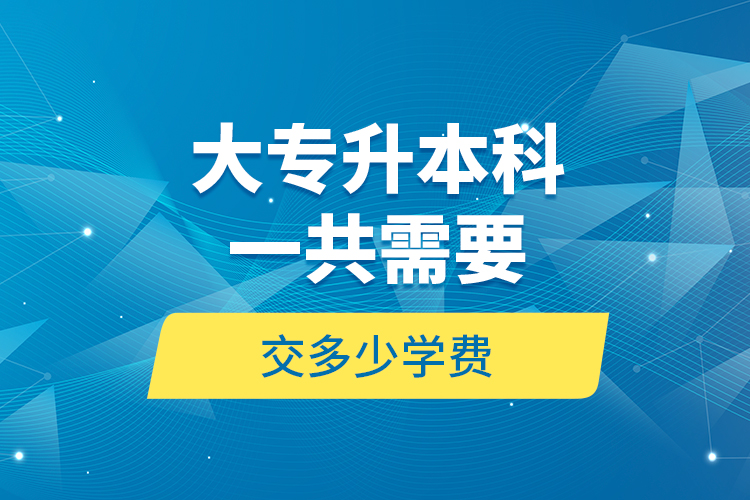 大专升本科
一共需要

交多少学费